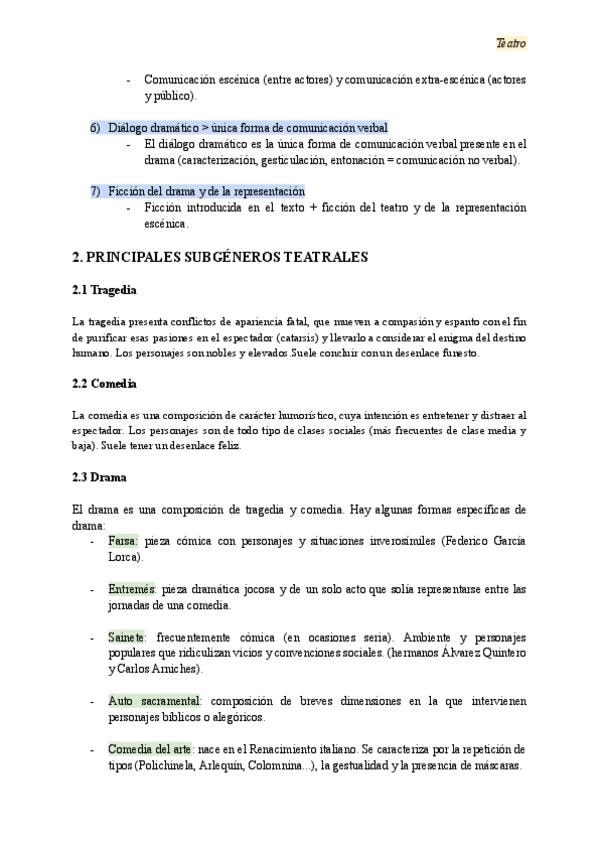 Teatro

- Comunicación escénica (entre actores) y comunicación extra-escénica (actores y público).

6) Diálogo dramático > única forma de comunicación verbal
- El diálogo dramático es la única forma de comunicación verbal presente en el drama (caracterización, gesticulación, entonación = comunicación no verbal).

7) Ficción del drama y de la representación
- Ficción introducida en el texto + ficción del teatro y de la representación escénica.

2. PRINCIPALES SUBGÉNEROS TEATRALES

2.1 Tragedia

La tragedia presenta conflictos de apariencia fatal, que mueven a compasión y espanto con el fin de purificar esas pasiones en el espectador (catarsis) y llevarlo a considerar el enigma del destino humano. Los personajes son nobles y elevados. Suele concluir con un desenlace funesto.

2.2 Comedia

La comedia es una composición de carácter humorístico, cuya intención es entretener y distraer al espectador. Los personajes son de todo tipo de clases sociales (más frecuentes de clase media y baja). Suele tener un desenlace feliz.

2.3 Drama

El drama es una composición de tragedia y comedia. Hay algunas formas específicas de drama:
- Farsa: pieza cómica con personajes y situaciones inverosímiles (Federico García Lorca).

- Entremés: pieza dramática jocosa y de un solo acto que solía representarse entre las jornadas de una comedia.

- Sainete: frecuentemente cómica (en ocasiones seria). Ambiente y personajes populares que ridiculizan vicios y convenciones sociales. (hermanos Álvarez Quintero y Carlos Arniches).

- Auto sacramental: composición de breves dimensiones en la que intervienen personajes bíblicos o alegóricos.

- Comedia del arte: nace en el Renacimiento italiano. Se caracteriza por la repetición de tipos (Polichinela, Arlequín, Colomnina...), la gestualidad y la presencia de máscaras.